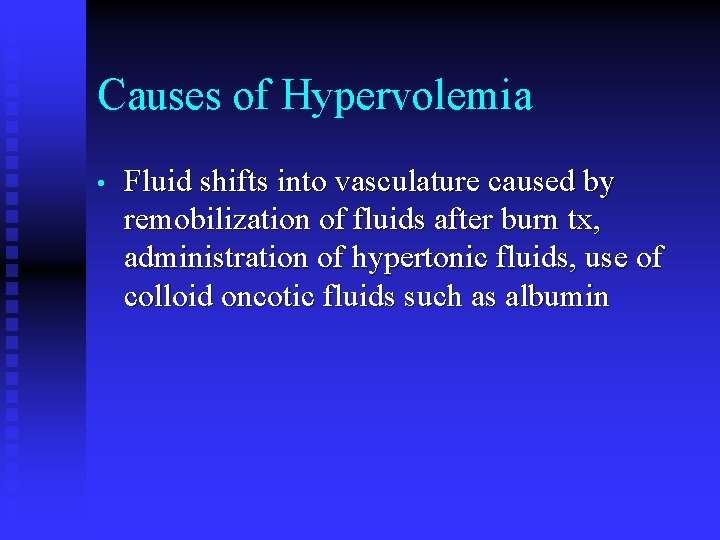 Causes of Hypervolemia

• Fluid shifts into vasculature caused by remobilization of fluids after burn tx, administration of hypertonic fluids, use of colloid oncotic fluids such as albumin